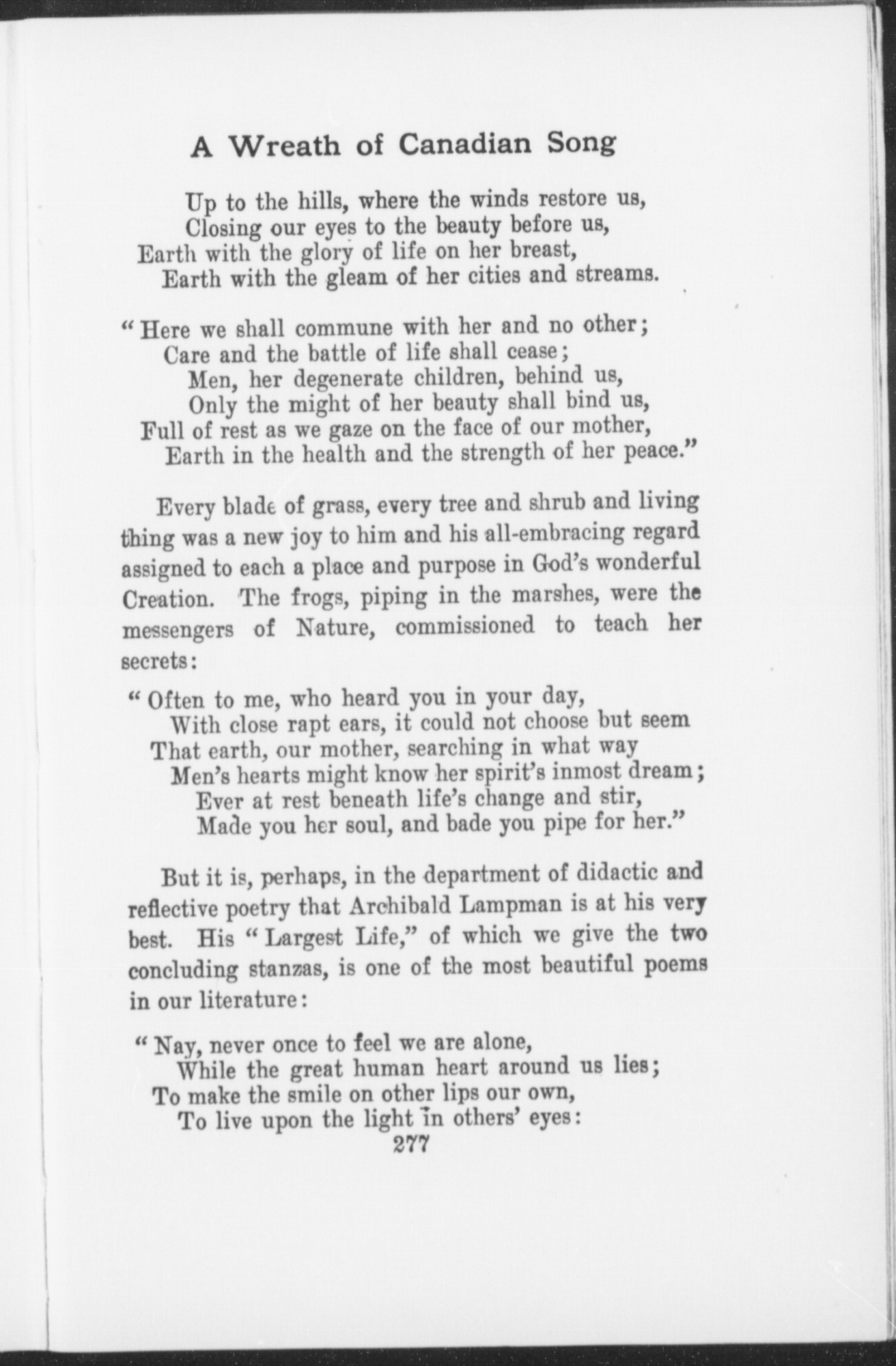 A Wreath of Canadian Song

Up to the hills, where the winds restore us,
Closing our eyes to the beauty before us,
Earth with the glory of life on her breast,
Earth with the gleam of her cities and streams.

"Here we shall commune with her and no other;
Care and the battle of life shall cease;
Men, her degenerate children, behind us,
Only the might of her beauty shall bind us,
Full of rest as we gaze on the face of our mother,
Earth in the health and the strength of her peace."

Every blade of grass, every tree and shrub and living thing was a new joy to him and his all-embracing regard assigned to each a place and purpose in God's wonderful Creation. The frogs, piping in the marshes, were the messengers of Nature, commissioned to teach her secrets:

"Often to me, who heard you in your day,
With close rapt ears, it could not choose but seem
That earth, our mother, searching in what way
Men's hearts might know her spirit's inmost dream;
Ever at rest beneath life's change and stir,
Made you her soul, and bade you pipe for her."

But it is, perhaps, in the department of didactic and reflective poetry that Archibald Lampman is at his very best. His "Largest Life," of which we give the two concluding stanzas, is one of the most beautiful poems in our literature:

"Nay, never once to feel we are alone,
While the great human heart around us lies;
To make the smile on other lips our own,
To live upon the light in others' eyes:

277